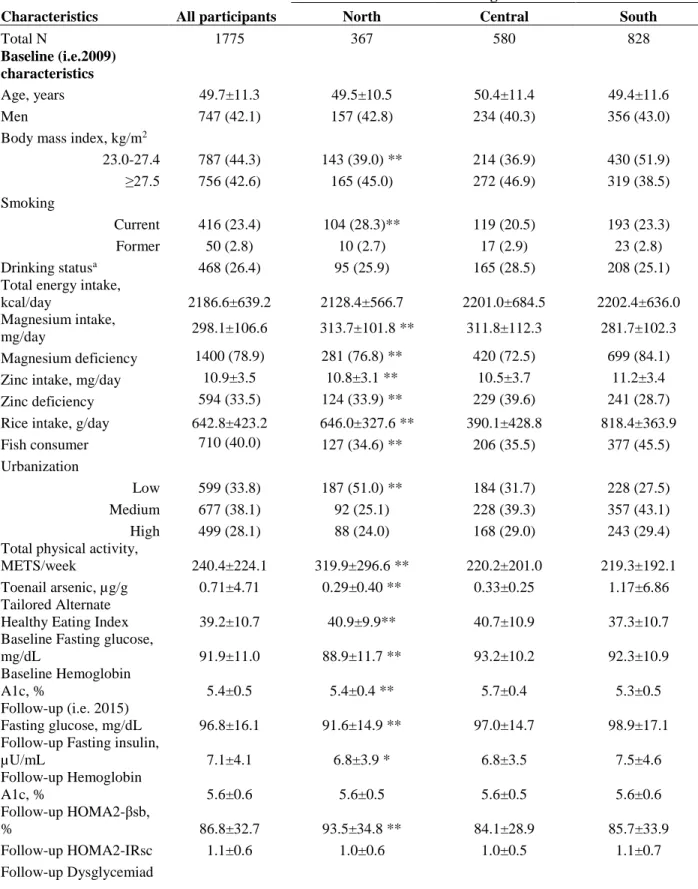 | Characteristics | All participants | North | Central | South |
|---|---|---|---|---|
| Total N | 1775 | 367 | 580 | 828 |
| Baseline (i.e.2009) characteristics | | | | |
| Age, years | 49.7±11.3 | 49.5±10.5 | 50.4±11.4 | 49.4±11.6 |
| Men | 747 (42.1) | 157 (42.8) | 234 (40.3) | 356 (43.0) |
| Body mass index, kg/m$^2$ | | | | |
| 23.0-27.4 | 787 (44.3) | 143 (39.0) ** | 214 (36.9) | 430 (51.9) |
| ≥27.5 | 756 (42.6) | 165 (45.0) | 272 (46.9) | 319 (38.5) |
| Smoking | | | | |
| Current | 416 (23.4) | 104 (28.3)** | 119 (20.5) | 193 (23.3) |
| Former | 50 (2.8) | 10 (2.7) | 17 (2.9) | 23 (2.8) |
| Drinking status$^{a}$ | 468 (26.4) | 95 (25.9) | 165 (28.5) | 208 (25.1) |
| Total energy intake, kcal/day | 2186.6±639.2 | 2128.4±566.7 | 2201.0±684.5 | 2202.4±636.0 |
| Magnesium intake, mg/day | 298.1±106.6 | 313.7±101.8 ** | 311.8±112.3 | 281.7±102.3 |
| Magnesium deficiency | 1400 (78.9) | 281 (76.8) ** | 420 (72.5) | 699 (84.1) |
| Zinc intake, mg/day | 10.9±3.5 | 10.8±3.1 ** | 10.5±3.7 | 11.2±3.4 |
| Zinc deficiency | 594 (33.5) | 124 (33.9) ** | 229 (39.6) | 241 (28.7) |
| Rice intake, g/day | 642.8±423.2 | 646.0±327.6 ** | 390.1±428.8 | 818.4±363.9 |
| Fish consumer | 710 (40.0) | 127 (34.6) ** | 206 (35.5) | 377 (45.5) |
| Urbanization | | | | |
| Low | 599 (33.8) | 187 (51.0) ** | 184 (31.7) | 228 (27.5) |
| Medium | 677 (38.1) | 92 (25.1) | 228 (39.3) | 357 (43.1) |
| High | 499 (28.1) | 88 (24.0) | 168 (29.0) | 243 (29.4) |
| Total physical activity, METS/week | 240.4±224.1 | 319.9±296.6 ** | 220.2±201.0 | 219.3±192.1 |
| Toenail arsenic, µg/g | 0.71±4.71 | 0.29±0.40 ** | 0.33±0.25 | 1.17±6.86 |
| Tailored Alternate Healthy Eating Index | 39.2±10.7 | 40.9±9.9** | 40.7±10.9 | 37.3±10.7 |
| Baseline Fasting glucose, mg/dL | 91.9±11.0 | 88.9±11.7 ** | 93.2±10.2 | 92.3±10.9 |
| Baseline Hemoglobin A1c, % | 5.4±0.5 | 5.4±0.4 ** | 5.7±0.4 | 5.3±0.5 |
| Follow-up (i.e. 2015) Fasting glucose, mg/dL | 96.8±16.1 | 91.6±14.9 ** | 97.0±14.7 | 98.9±17.1 |
| Follow-up Fasting insulin, µU/mL | 7.1±4.1 | 6.8±3.9 * | 6.8±3.5 | 7.5±4.6 |
| Follow-up Hemoglobin A1c, % | 5.6±0.6 | 5.6±0.5 | 5.6±0.5 | 5.6±0.6 |
| Follow-up HOMA2-βsb, % | 86.8±32.7 | 93.5±34.8 ** | 84.1±28.9 | 85.7±33.9 |
| Follow-up HOMA2-IRsc | 1.1±0.6 | 1.0±0.6 | 1.0±0.5 | 1.1±0.7 |
| Follow-up Dysglycemiad | | | | |